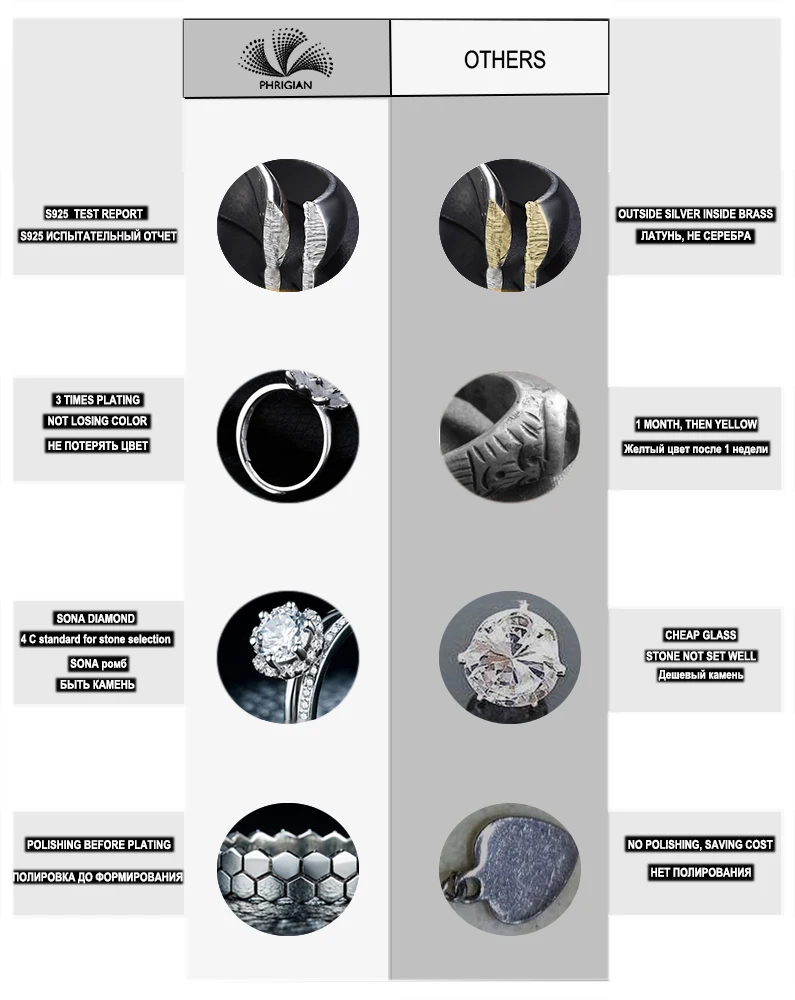 PHRIGIAN

OTHERS

S925 TEST REPORT
S925 ИСПЫТАТЕЛЬНЫЙ ОТЧЕТ

OUTSIDE SILVER INSIDE BRASS
ЛАТУНЬ, НЕ СЕРЕБРА

3 TIMES PLATING
NOT LOSING COLOR
НЕ ПОТЕРЯТЬ ЦВЕТ

1 MONTH, THEN YELLOW
Желтый цвет после 1 недели

SONA DIAMOND
4 C standard for stone selection
SONA ромб
БЫТЬ КАМЕНЬ

CHEAP GLASS
STONE NOT SET WELL
Дешевый камень

POLISHING BEFORE PLATING
ПОЛИРОВКА ДО ФОРМИРОВАНИЯ

NO POLISHING, SAVING COST
НЕТ ПОЛИРОВАНИЯ